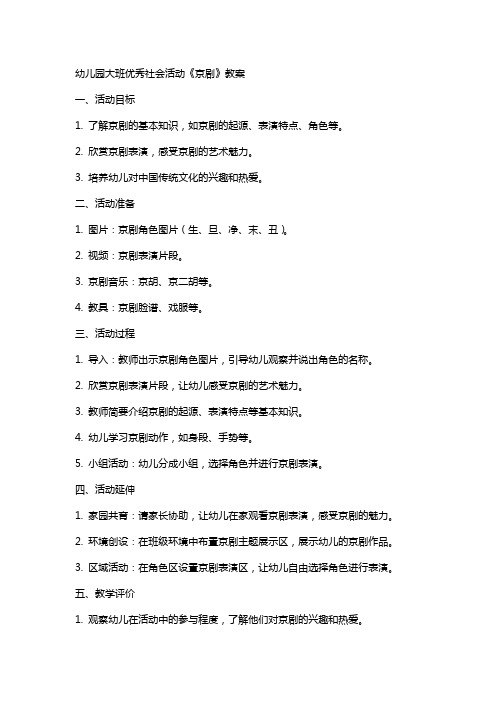 幼儿园大班优秀社会活动《京剧》教案

一、活动目标

1. 了解京剧的基本知识，如京剧的起源、表演特点、角色等。

2. 欣赏京剧表演，感受京剧的艺术魅力。

3. 培养幼儿对中国传统文化的兴趣和热爱。

二、活动准备

1. 图片：京剧角色图片（生、旦、净、末、丑）。

2. 视频：京剧表演片段。

3. 京剧音乐：京胡、京二胡等。

4. 教具：京剧脸谱、戏服等。

三、活动过程

1. 导入：教师出示京剧角色图片，引导幼儿观察并说出角色的名称。

2. 欣赏京剧表演片段，让幼儿感受京剧的艺术魅力。

3. 教师简要介绍京剧的起源、表演特点等基本知识。

4. 幼儿学习京剧动作，如身段、手势等。

5. 小组活动：幼儿分成小组，选择角色并进行京剧表演。

四、活动延伸

1. 家园共育：请家长协助，让幼儿在家观看京剧表演，感受京剧的魅力。

2. 环境创设：在班级环境中布置京剧主题展示区，展示幼儿的京剧作品。

3. 区域活动：在角色区设置京剧表演区，让幼儿自由选择角色进行表演。

五、教学评价

1. 观察幼儿在活动中的参与程度，了解他们对京剧的兴趣和热爱。